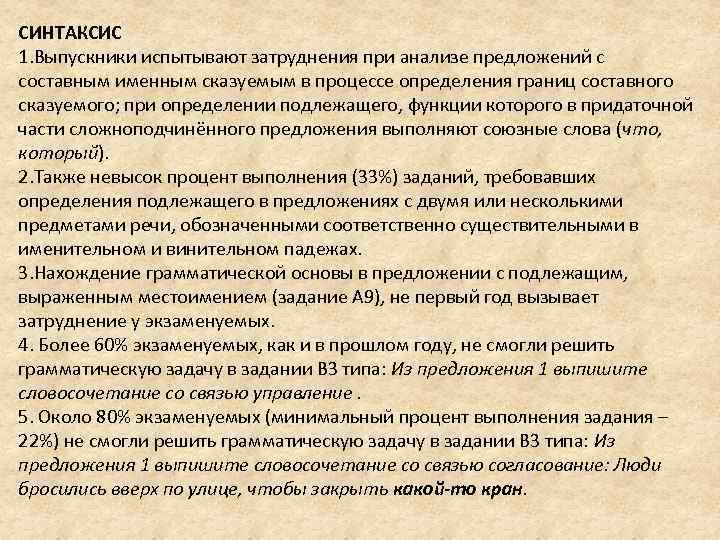 СИНТАКСИС
1.Выпускники испытывают затруднения при анализе предложений с составным именным сказуемым в процессе определения границ составного сказуемого; при определении подлежащего, функции которого в придаточной части сложноподчинённого предложения выполняют союзные слова (что, который).
2.Также невысок процент выполнения (33%) заданий, требовавших определения подлежащего в предложениях с двумя или несколькими предметами речи, обозначенными соответственно существительными в именительном и винительном падежах.
3.Нахождение грамматической основы в предложении с подлежащим, выраженным местоимением (задание А9), не первый год вызывает затруднение у экзаменуемых.
4. Более 60% экзаменуемых, как и в прошлом году, не смогли решить грамматическую задачу в задании В3 типа: Из предложения 1 выпишите словосочетание со связью управление .
5. Около 80% экзаменуемых (минимальный процент выполнения задания – 22%) не смогли решить грамматическую задачу в задании В3 типа: Из предложения 1 выпишите словосочетание со связью согласование: Люди бросились вверх по улице, чтобы закрыть какой-то кран.